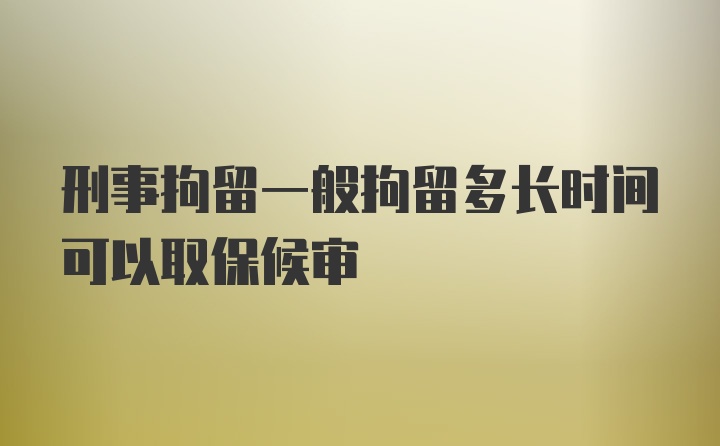 刑事拘留一般拘留多长时间可以取保候审